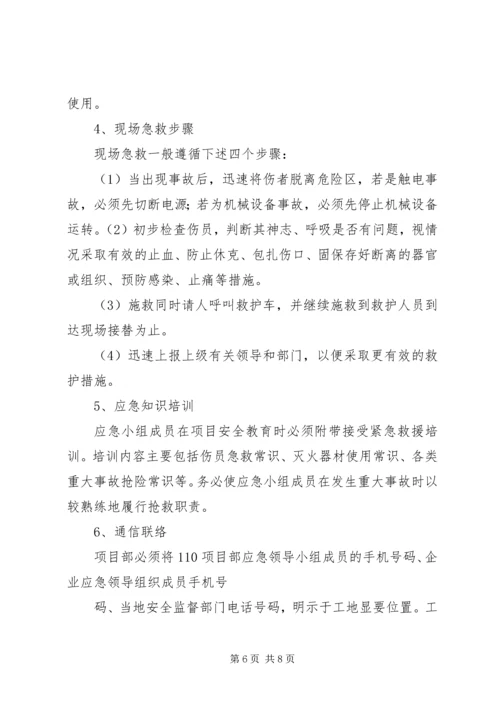 使用。

4、现场急救步骤

现场急救一般遵循下述四个步骤：

（1）当出现事故后，迅速将伤者脱离危险区，若是触电事故，必须先切断电源；若为机械设备事故，必须先停止机械设备运转。（2）初步检查伤员，判断其神志、呼吸是否有问题，视情况采取有效的止血、防止休克、包扎伤口、固保存好断离的器官或组织、预防感染、止痛等措施。

（3）施救同时请人呼叫救护车，并继续施救到救护人员到达现场接替为止。

（4）迅速上报上级有关领导和部门，以便采取更有效的救护措施。

5、应急知识培训

应急小组成员在项目安全教育时必须附带接受紧急救援培训。培训内容主要包括伤员急救常识、灭火器材使用常识、各类重大事故抢险常识等。务必使应急小组成员在发生重大事故时以较熟练地履行抢救职责。

6、通信联络

项目部必须将110项目部应急领导小组成员的手机号码、企业应急领导组织成员手机号

码、当地安全监督部门电话号码，明示于工地显要位置。工

第6页 共8页